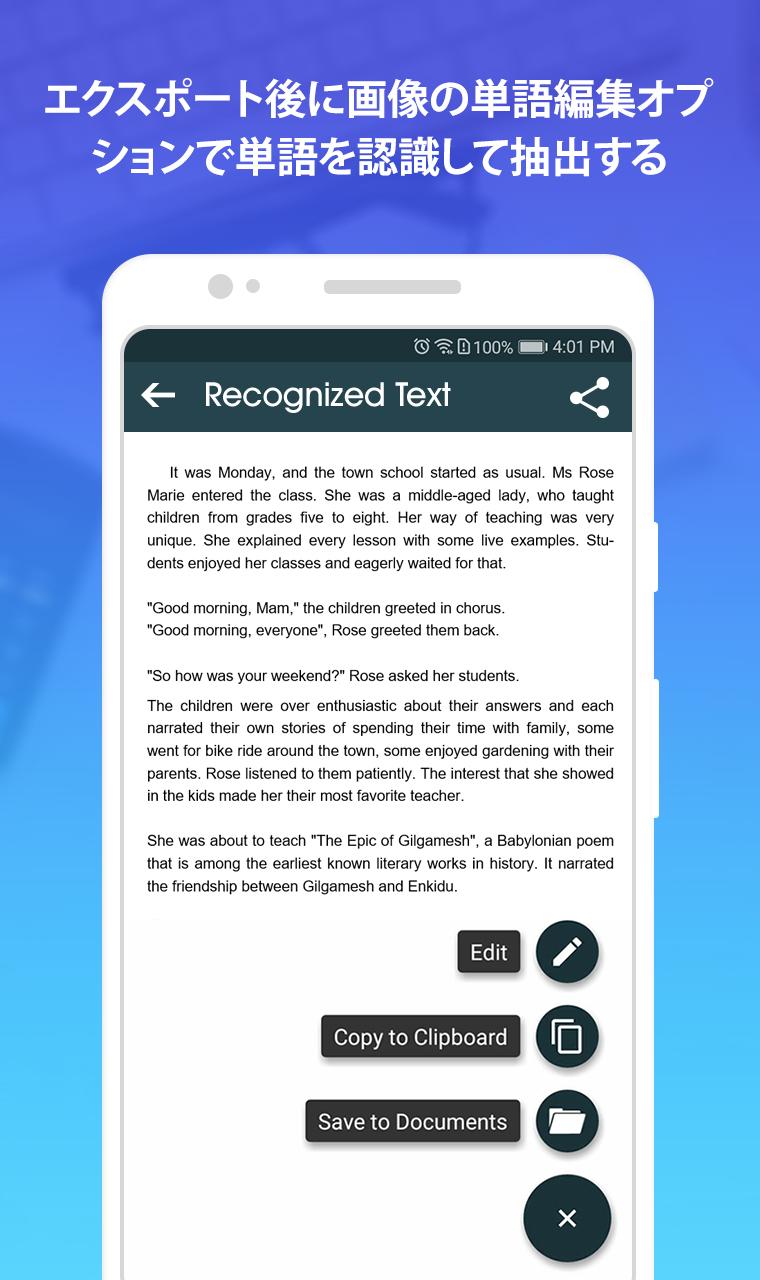 エクスポート後に画像の単語編集オプションで単語を認識して抽出する

100% 4:01 PM

Recognized Text

It was Monday, and the town school started as usual. Ms Rose Marie entered the class. She was a middle-aged lady, who taught children from grades five to eight. Her way of teaching was very unique. She explained every lesson with some live examples. Students enjoyed her classes and eagerly waited for that.

"Good morning, Mam," the children greeted in chorus.
"Good morning, everyone", Rose greeted them back.

"So how was your weekend?" Rose asked her students.

The children were over enthusiastic about their answers and each narrated their own stories of spending their time with family, some went for bike ride around the town, some enjoyed gardening with their parents. Rose listened to them patiently. The interest that she showed in the kids made her their most favorite teacher.

She was about to teach "The Epic of Gilgamesh", a Babylonian poem that is among the earliest known literary works in history. It narrated the friendship between Gilgamesh and Enkidu.

Edit

Copy to Clipboard

Save to Documents

×